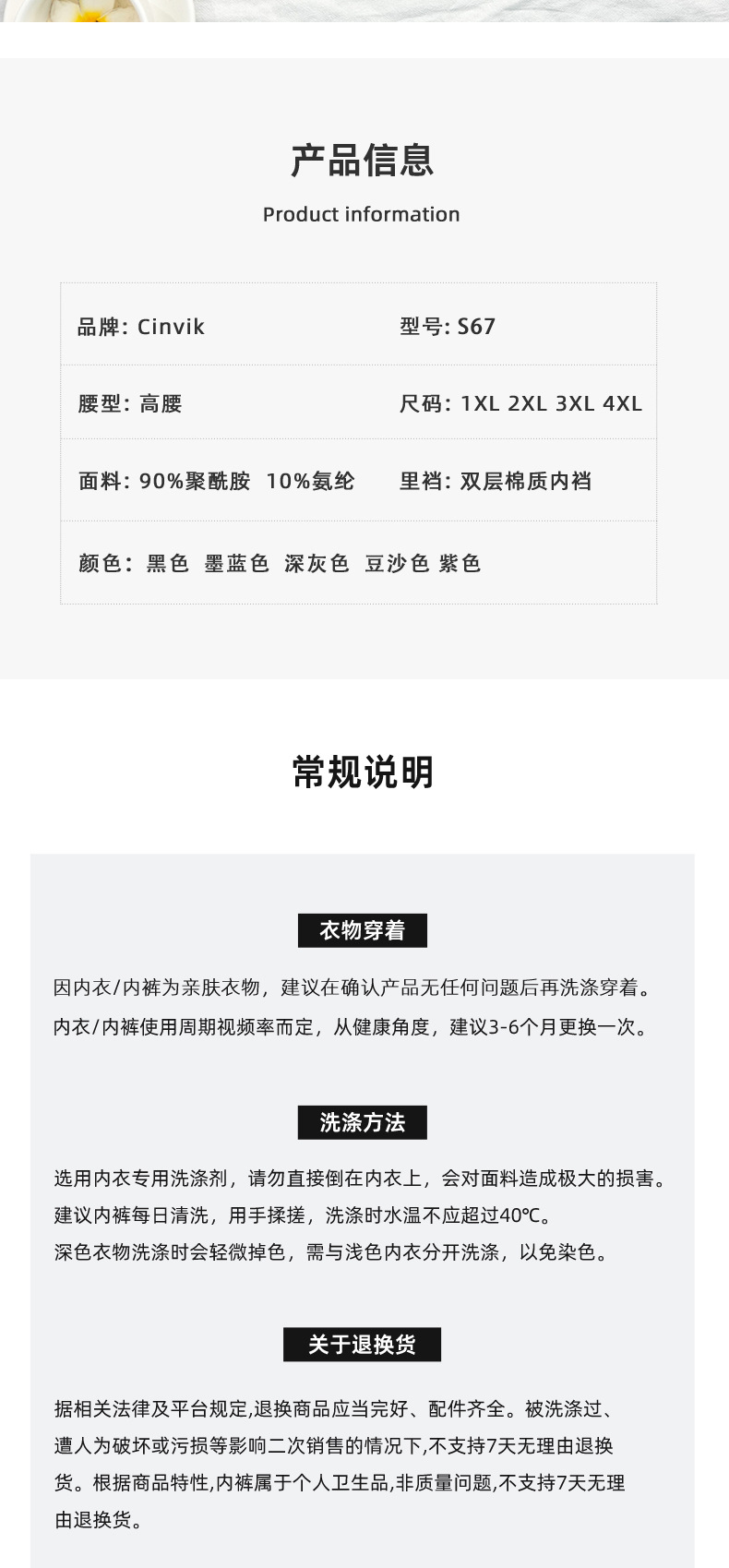 产品信息

Product information

品牌: Cinvik
型号: S67

腰型: 高腰
尺码: 1XL 2XL 3XL 4XL

面料: 90%聚酰胺 10%氨纶
里裆: 双层棉质内裆

颜色: 黑色 墨蓝色 深灰色 豆沙色 紫色

常规说明

衣物穿着

因内衣/内裤为亲肤衣物，建议在确认产品无任何问题后再洗涤穿着。
内衣/内裤使用周期视频率而定，从健康角度，建议3-6个月更换一次。

洗涤方法

选用内衣专用洗涤剂，请勿直接倒在内衣上，会对面料造成极大的损害。
建议内裤每日清洗，用手揉搓，洗涤时水温不应超过40℃。
深色衣物洗涤时会轻微掉色，需与浅色内衣分开洗涤，以免染色。

关于退换货

据相关法律及平台规定,退换商品应当完好、配件齐全。被洗涤过、遭人为破坏或污损等影响二次销售的情况下,不支持7天无理由退换货。根据商品特性,内裤属于个人卫生品,非质量问题,不支持7天无理由退换货。